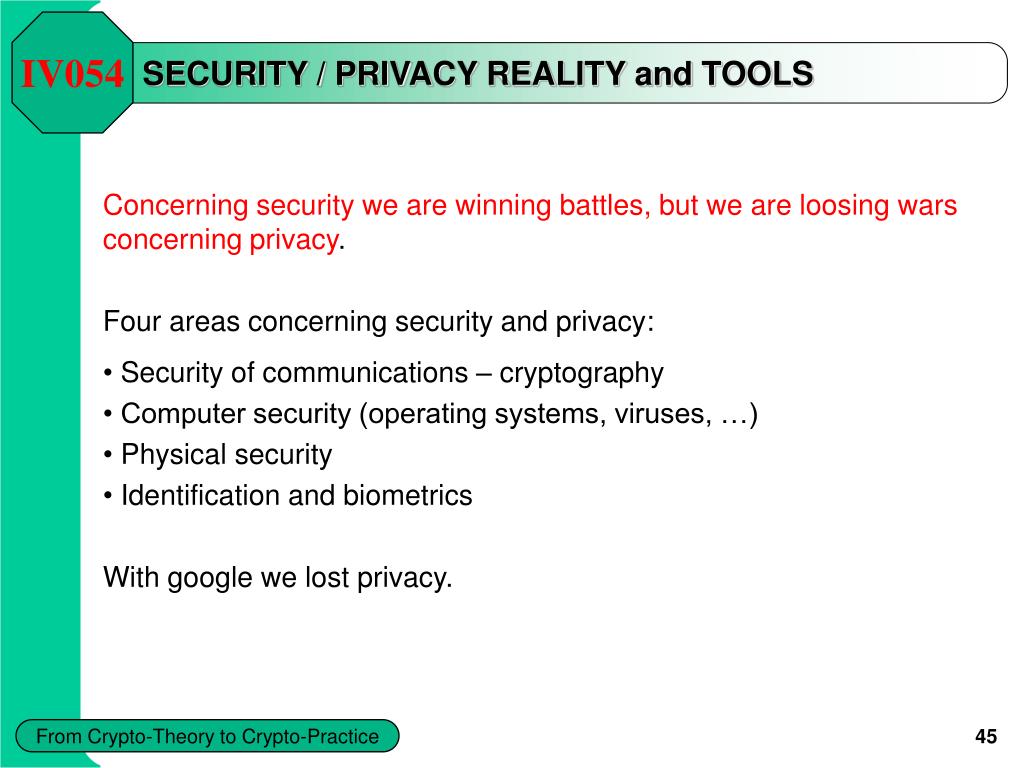 IV054 SECURITY / PRIVACY REALITY and TOOLS

Concerning security we are winning battles, but we are loosing wars concerning privacy.

Four areas concerning security and privacy:

• Security of communications – cryptography
• Computer security (operating systems, viruses, …)
• Physical security
• Identification and biometrics

With google we lost privacy.

From Crypto-Theory to Crypto-Practice

45